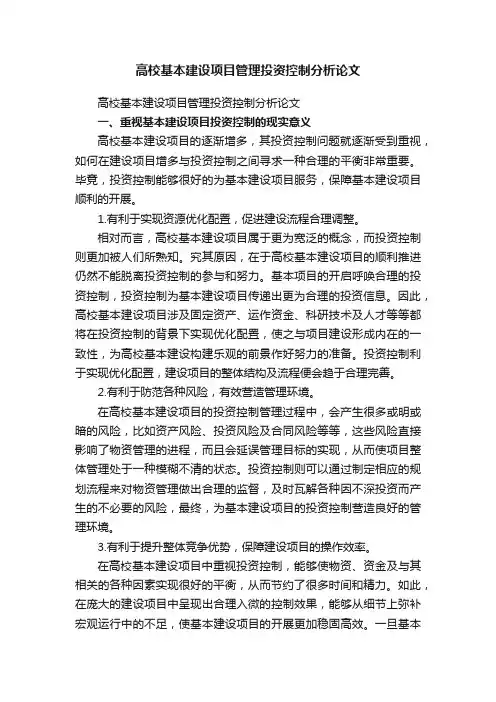 高校基本建设项目管理投资控制分析论文

高校基本建设项目管理投资控制分析论文

一、重视基本建设项目投资控制的现实意义

高校基本建设项目的逐渐增多，其投资控制问题就逐渐受到重视，如何在建设项目增多与投资控制之间寻求一种合理的平衡非常重要。毕竟，投资控制能够很好的为基本建设项目服务，保障基本建设项目顺利的开展。

1.有利于实现资源优化配置，促进建设流程合理调整。

相对而言，高校基本建设项目属于更为宽泛的概念，而投资控制则更加被人们所熟知。究其原因，在于高校基本建设项目的顺利推进仍然不能脱离投资控制的参与和努力。基本项目的开启呼唤合理的投资控制，投资控制为基本建设项目传递出更为合理的投资信息。因此，高校基本建设项目涉及固定资产、运作资金、科研技术及人才等等都将在投资控制的背景下实现优化配置，使之与项目建设形成内在的一致性，为高校基本建设构建乐观的前景作好努力的准备。投资控制利于实现优化配置，建设项目的整体结构及流程便会趋于合理完善。

2.有利于防范各种风险，有效营造管理环境。

在高校基本建设项目的投资控制管理过程中，会产生很多或明或暗的风险，比如资产风险、投资风险及合同风险等等，这些风险直接影响了物资管理的进程，而且会延误管理目标的实现，从而使项目整体管理处于一种模糊不清的状态。投资控制则可以通过制定相应的规划流程来对物资管理做出合理的监督，及时瓦解各种因不深投资而产生的不必要的风险，最终，为基本建设项目的投资控制营造良好的管理环境。

3.有利于提升整体竞争优势，保障建设项目的操作效率。

在高校基本建设项目中重视投资控制，能够使物资、资金及与其相关的各种因素实现很好的平衡，从而节约了很多时间和精力。如此，在庞大的建设项目中呈现出合理入微的控制效果，能够从细节上弥补宏观运行中的不足，使基本建设项目的开展更加稳固高效。一旦基本